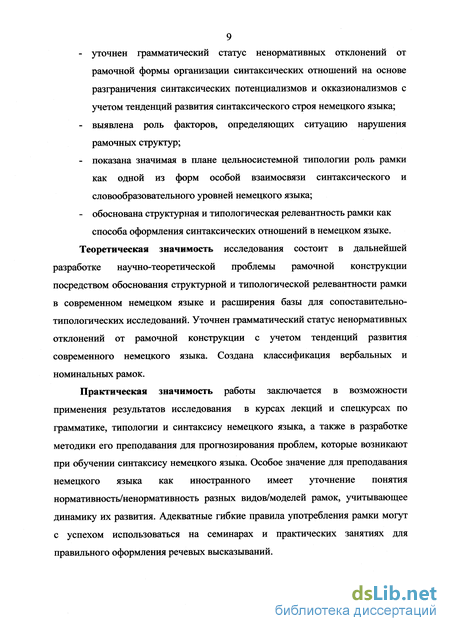 9

- уточнен грамматический статус ненормативных отклонений от рамочной формы организации синтаксических отношений на основе разграничения синтаксических потенциализмов и окказионализмов с учетом тенденций развития синтаксического строя немецкого языка;
- выявлена роль факторов, определяющих ситуацию нарушения рамочных структур;
- показана значимая в плане цельносистемной типологии роль рамки как одной из форм особой взаимосвязи синтаксического и словообразовательного уровней немецкого языка;
- обоснована структурная и типологическая релевантность рамки как способа оформления синтаксических отношений в немецком языке.

Теоретическая значимость исследования состоит в дальнейшей разработке научно-теоретической проблемы рамочной конструкции посредством обоснования структурной и типологической релевантности рамки в современном немецком языке и расширения базы для сопоставительно-типологических исследований. Уточнен грамматический статус ненормативных отклонений от рамочной конструкции с учетом тенденций развития современного немецкого языка. Создана классификация вербальных и номинальных рамок.

Практическая значимость работы заключается в возможности применения результатов исследования в курсах лекций и спецкурсах по грамматике, типологии и синтаксису немецкого языка, а также в разработке методики его преподавания для прогнозирования проблем, которые возникают при обучении синтаксису немецкого языка. Особое значение для преподавания немецкого языка как иностранного имеет уточнение понятия нормативность/ненормативность разных видов/моделей рамок, учитывающее динамику их развития. Адекватные гибкие правила употребления рамки могут с успехом использоваться на семинарах и практических занятиях для правильного оформления речевых высказываний.

dsLib.net
библиотека диссертаций